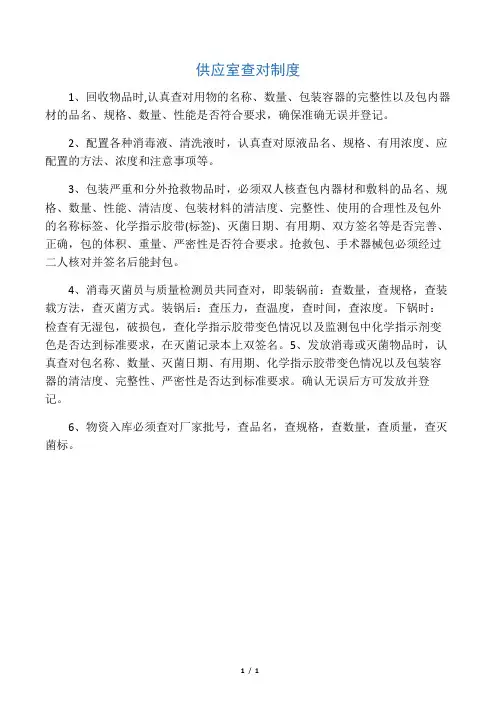 供应室查对制度

1、回收物品时,认真查对用物的名称、数量、包装容器的完整性以及包内器材的品名、规格、数量、性能是否符合要求，确保准确无误并登记。

2、配置各种消毒液、清洗液时，认真查对原液品名、规格、有用浓度、应配置的方法、浓度和注意事项等。

3、包装严重和分外抢救物品时，必须双人核查包内器材和敷料的品名、规格、数量、性能、清洁度、包装材料的清洁度、完整性、使用的合理性及包外的名称标签、化学指示胶带(标签)、灭菌日期、有用期、双方签名等是否完善、正确，包的体积、重量、严密性是否符合要求。抢救包、手术器械包必须经过二人核对并签名后能封包。

4、消毒灭菌员与质量检测员共同查对，即装锅前：查数量，查规格，查装载方法，查灭菌方式。装锅后：查压力，查温度，查时间，查浓度。下锅时：检查有无湿包，破损包，查化学指示胶带变色情况以及监测包中化学指示剂变色是否达到标准要求，在灭菌记录本上双签名。5、发放消毒或灭菌物品时，认真查对包名称、数量、灭菌日期、有用期、化学指示胶带变色情况以及包装容器的清洁度、完整性、严密性是否达到标准要求。确认无误后方可发放并登记。

6、物资入库必须查对厂家批号，查品名，查规格，查数量，查质量，查灭菌标。

1 / 1